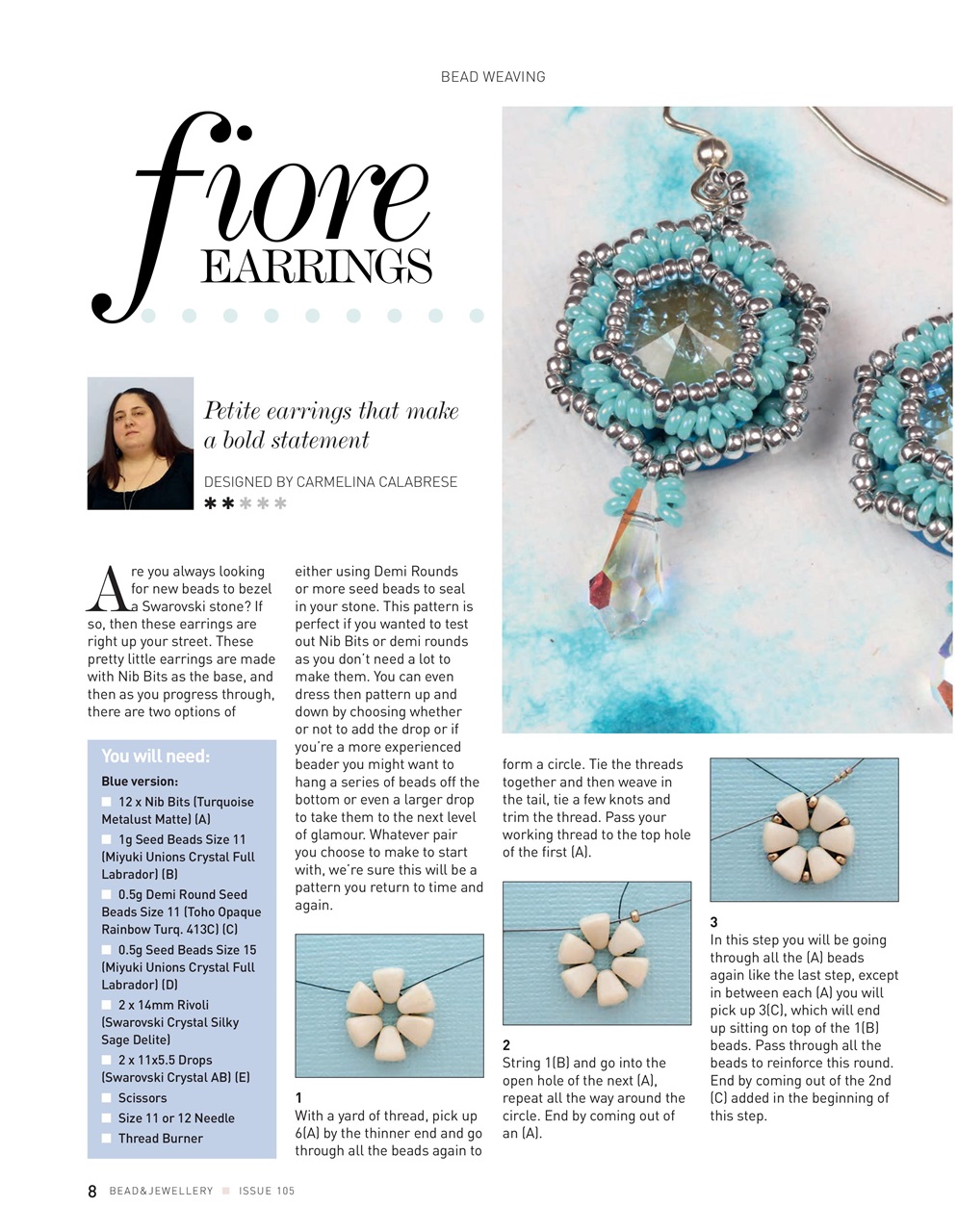 BEAD WEAVING

fiore EARRINGS

Petite earrings that make a bold statement

DESIGNED BY CARMELINA CALABRESE

Are you always looking for new beads to bezel a Swarovski stone? If so, then these earrings are right up your street. These pretty little earrings are made with Nib Bits as the base, and then as you progress through, there are two options of either using Demi Rounds or more seed beads to seal in your stone. This pattern is perfect if you wanted to test out Nib Bits or demi rounds as you don't need a lot to make them. You can even dress then pattern up and down by choosing whether or not to add the drop or if you're a more experienced beader you might want to hang a series of beads off the bottom or even a larger drop to take them to the next level of glamour. Whatever pair you choose to make to start with, we're sure this will be a pattern you return to time and again.

You will need:
Blue version:
12 x Nib Bits (Turquoise Metalust Matte) (A)
1g Seed Beads Size 11 (Miyuki Unions Crystal Full Labrador) (B)
0.5g Demi Round Seed Beads Size 11 (Toho Opaque Rainbow Turq. 413C) (C)
0.5g Seed Beads Size 15 (Miyuki Unions Crystal Full Labrador) (D)
2 x 14mm Rivoli (Swarovski Crystal Silky Sage Delite)
2 x 11x5.5 Drops (Swarovski Crystal AB) (E)
Scissors
Size 11 or 12 Needle
Thread Burner

1
With a yard of thread, pick up 6(A) by the thinner end and go through all the beads again to form a circle. Tie the threads together and then weave in the tail, tie a few knots and trim the thread. Pass your working thread to the top hole of the first (A).

2
String 1(B) and go into the open hole of the next (A), repeat all the way around the circle. End by coming out of an (A).

3
In this step you will be going through all the (A) beads again like the last step, except in between each (A) you will pick up 3(C), which will end up sitting on top of the 1(B) beads. Pass through all the beads to reinforce this round. End by coming out of the 2nd (C) added in the beginning of this step.

8 BEAD&JEWELLERY ISSUE 105